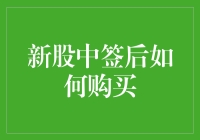 新股中签后如何购买